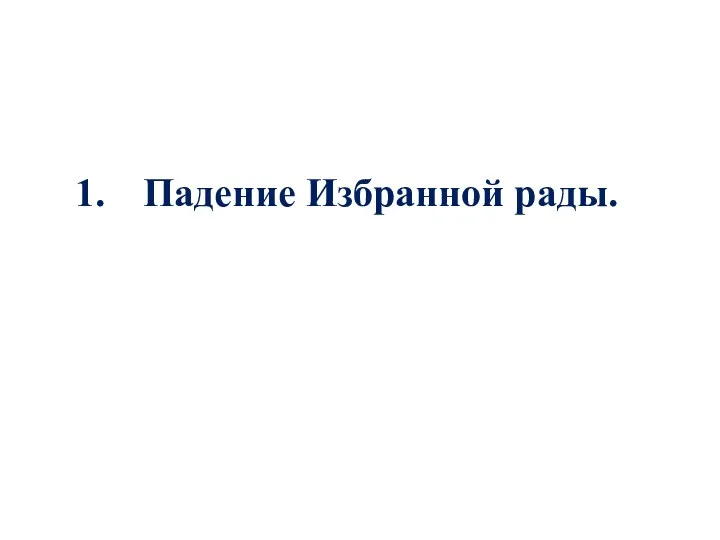 1. Падение Избранной рады.